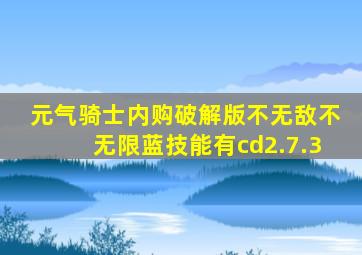 元气骑士内购破解版不无敌不无限蓝技能有cd2.7.3